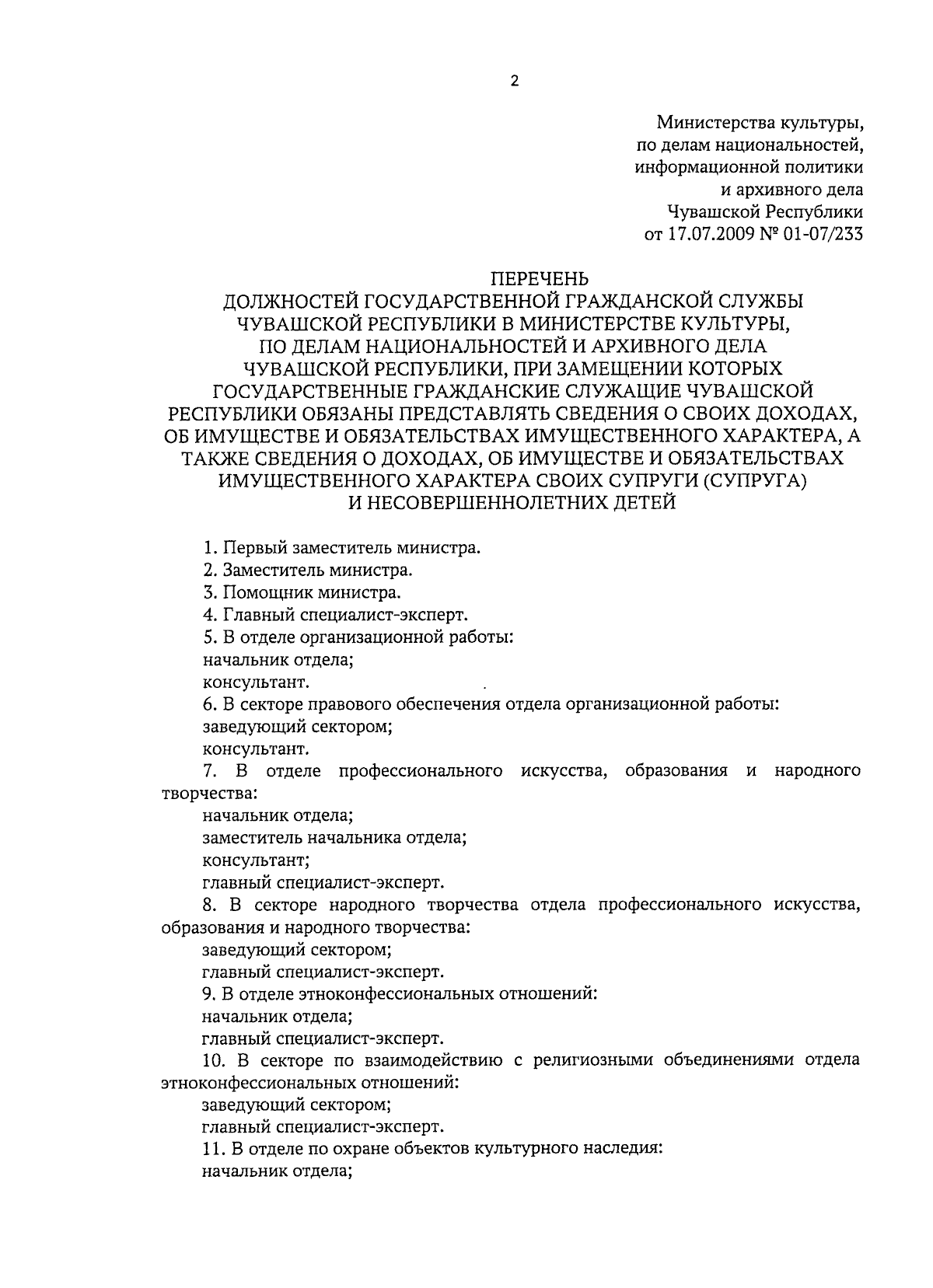 2

Министерства культуры, по делам национальностей, информационной политики и архивного дела Чувашской Республики от 17.07.2009 № 01-07/233

ПЕРЕЧЕНЬ
ДОЛЖНОСТЕЙ ГОСУДАРСТВЕННОЙ ГРАЖДАНСКОЙ СЛУЖБЫ ЧУВАШСКОЙ РЕСПУБЛИКИ В МИНИСТЕРСТВЕ КУЛЬТУРЫ, ПО ДЕЛАМ НАЦИОНАЛЬНОСТЕЙ И АРХИВНОГО ДЕЛА ЧУВАШСКОЙ РЕСПУБЛИКИ, ПРИ ЗАМЕЩЕНИИ КОТОРЫХ ГОСУДАРСТВЕННЫЕ ГРАЖДАНСКИЕ СЛУЖАЩИЕ ЧУВАШСКОЙ РЕСПУБЛИКИ ОБЯЗАНЫ ПРЕДСТАВЛЯТЬ СВЕДЕНИЯ О СВОИХ ДОХОДАХ, ОБ ИМУЩЕСТВЕ И ОБЯЗАТЕЛЬСТВАХ ИМУЩЕСТВЕННОГО ХАРАКТЕРА, А ТАКЖЕ СВЕДЕНИЯ О ДОХОДАХ, ОБ ИМУЩЕСТВЕ И ОБЯЗАТЕЛЬСТВАХ ИМУЩЕСТВЕННОГО ХАРАКТЕРА СВОИХ СУПРУГИ (СУПРУГА) И НЕСОВЕРШЕННОЛЕТНИХ ДЕТЕЙ

1. Первый заместитель министра.
2. Заместитель министра.
3. Помощник министра.
4. Главный специалист-эксперт.
5. В отделе организационной работы:
начальник отдела;
консультант.
6. В секторе правового обеспечения отдела организационной работы:
заведующий сектором;
консультант.
7. В отделе профессионального искусства, образования и народного творчества:
начальник отдела;
заместитель начальника отдела;
консультант;
главный специалист-эксперт.
8. В секторе народного творчества отдела профессионального искусства, образования и народного творчества:
заведующий сектором;
главный специалист-эксперт.
9. В отделе этноконфессиональных отношений:
начальник отдела;
главный специалист-эксперт.
10. В секторе по взаимодействию с религиозными объединениями отдела этноконфессиональных отношений:
заведующий сектором;
главный специалист-эксперт.
11. В отделе по охране объектов культурного наследия:
начальник отдела;